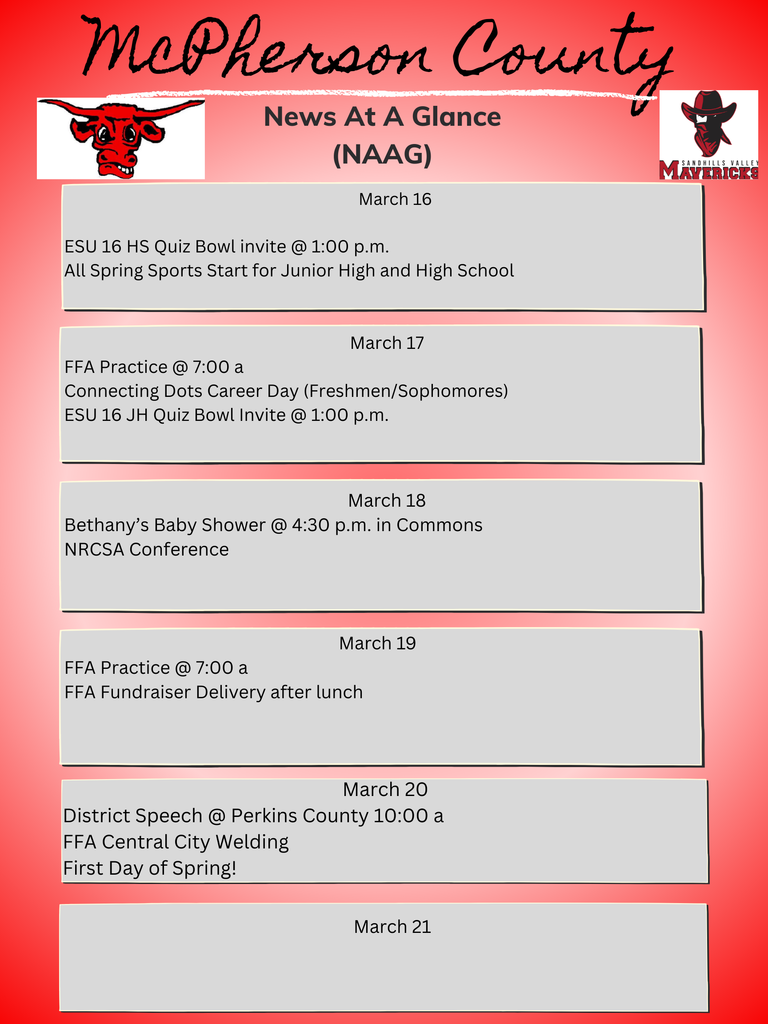 McPherson County

News At A Glance
(NAAG)

SANDHILLS VALLEY
MAVERICKS

March 16

ESU 16 HS Quiz Bowl invite @ 1:00 p.m.
All Spring Sports Start for Junior High and High School

March 17
FFA Practice @ 7:00 a
Connecting Dots Career Day (Freshmen/Sophomores)
ESU 16 JH Quiz Bowl Invite @ 1:00 p.m.

March 18
Bethany's Baby Shower @ 4:30 p.m. in Commons
NRCSA Conference

March 19
FFA Practice @ 7:00 a
FFA Fundraiser Delivery after lunch

March 20
District Speech @ Perkins County 10:00 a
FFA Central City Welding
First Day of Spring!

March 21